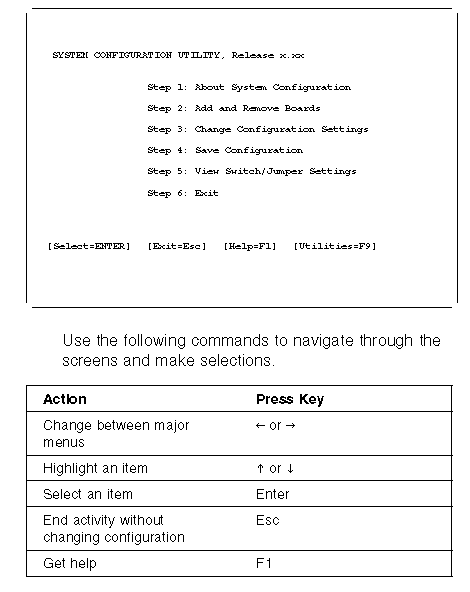 SYSTEM CONFIGURATION UTILITY, Release x.xx

Step 1: About System Configuration

Step 2: Add and Remove Boards

Step 3: Change Configuration Settings

Step 4: Save Configuration

Step 5: View Switch/Jumper Settings

Step 6: Exit

[Select=ENTER] [Exit=Esc] [Help=F1] [Utilities=F9]

Use the following commands to navigate through the screens and make selections.

| Action | Press Key |
|---|---|
| Change between major menus | ← or → |
| Highlight an item | ↑ or ↓ |
| Select an item | Enter |
| End activity without changing configuration | Esc |
| Get help | F1 |